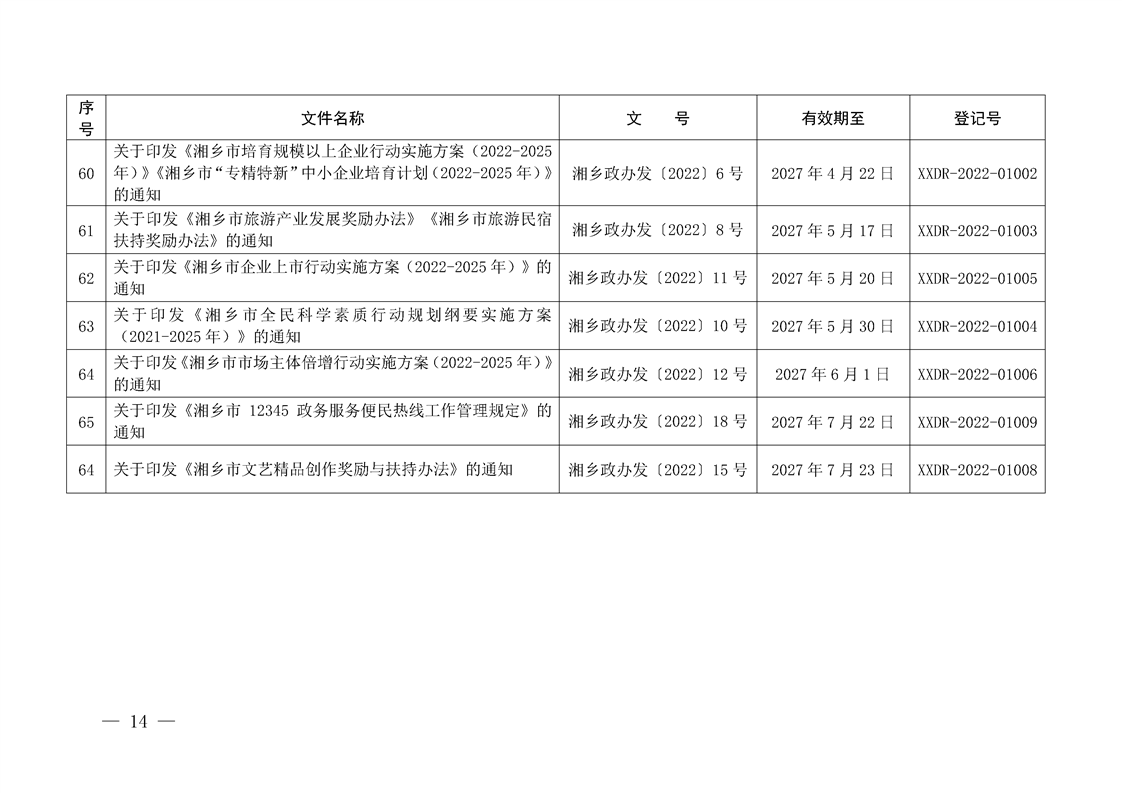 | 序号 | 文件名称 | 文　　号 | 有效期至 | 登记号 |
|---|---|---|---|---|
| 60 | 关于印发《湘乡市培育规模以上企业行动实施方案（2022-2025年）》《湘乡市“专精特新”中小企业培育计划（2022-2025年）》的通知 | 湘乡政办发〔2022〕6号 | 2027年4月22日 | XXDR-2022-01002 |
| 61 | 关于印发《湘乡市旅游产业发展奖励办法》《湘乡市旅游民宿扶持奖励办法》的通知 | 湘乡政办发〔2022〕8号 | 2027年5月17日 | XXDR-2022-01003 |
| 62 | 关于印发《湘乡市企业上市行动实施方案（2022-2025年）》的通知 | 湘乡政办发〔2022〕11号 | 2027年5月20日 | XXDR-2022-01005 |
| 63 | 关于印发《湘乡市全民科学素质行动规划纲要实施方案（2021-2025年）》的通知 | 湘乡政办发〔2022〕10号 | 2027年5月30日 | XXDR-2022-01004 |
| 64 | 关于印发《湘乡市市场主体倍增行动实施方案（2022-2025年）》的通知 | 湘乡政办发〔2022〕12号 | 2027年6月1日 | XXDR-2022-01006 |
| 65 | 关于印发《湘乡市12345政务服务便民热线工作管理规定》的通知 | 湘乡政办发〔2022〕18号 | 2027年7月22日 | XXDR-2022-01009 |
| 64 | 关于印发《湘乡市文艺精品创作奖励与扶持办法》的通知 | 湘乡政办发〔2022〕15号 | 2027年7月23日 | XXDR-2022-01008 |

— 14 —